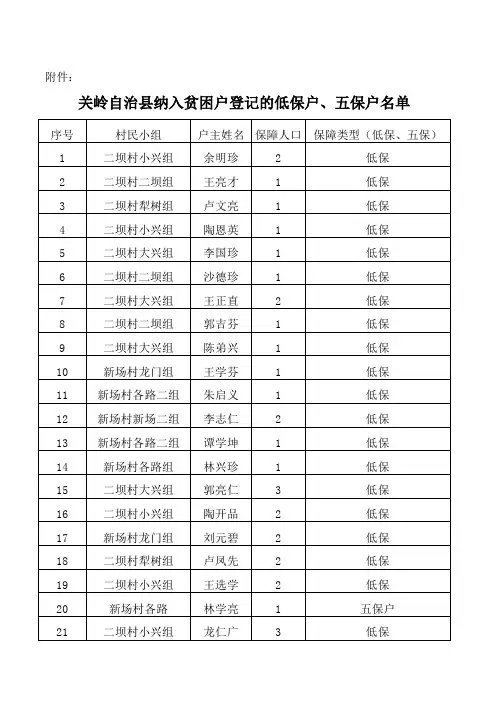 附件：

关岭自治县纳入贫困户登记的低保户、五保户名单

| 序号 | 村民小组 | 户主姓名 | 保障人口 | 保障类型（低保、五保） |
|---|---|---|---|---|
| 1 | 二坝村小兴组 | 余明珍 | 2 | 低保 |
| 2 | 二坝村二坝组 | 王亮才 | 1 | 低保 |
| 3 | 二坝村犁树组 | 卢文亮 | 1 | 低保 |
| 4 | 二坝村小兴组 | 陶恩英 | 1 | 低保 |
| 5 | 二坝村大兴组 | 李国珍 | 1 | 低保 |
| 6 | 二坝村二坝组 | 沙德珍 | 1 | 低保 |
| 7 | 二坝村大兴组 | 王正直 | 2 | 低保 |
| 8 | 二坝村二坝组 | 郭吉芬 | 1 | 低保 |
| 9 | 二坝村大兴组 | 陈弟兴 | 1 | 低保 |
| 10 | 新场村龙门组 | 王学芬 | 1 | 低保 |
| 11 | 新场村各路二组 | 朱启义 | 1 | 低保 |
| 12 | 新场村新场二组 | 李志仁 | 2 | 低保 |
| 13 | 新场村各路二组 | 谭学坤 | 1 | 低保 |
| 14 | 新场村各路组 | 林兴珍 | 1 | 低保 |
| 15 | 二坝村大兴组 | 郭亮仁 | 3 | 低保 |
| 16 | 二坝村小兴组 | 陶开品 | 2 | 低保 |
| 17 | 新场村龙门组 | 刘元碧 | 2 | 低保 |
| 18 | 二坝村犁树组 | 卢凤先 | 2 | 低保 |
| 19 | 二坝村小兴组 | 王选学 | 2 | 低保 |
| 20 | 新场村各路 | 林学亮 | 1 | 五保户 |
| 21 | 二坝村小兴组 | 龙仁广 | 3 | 低保 |